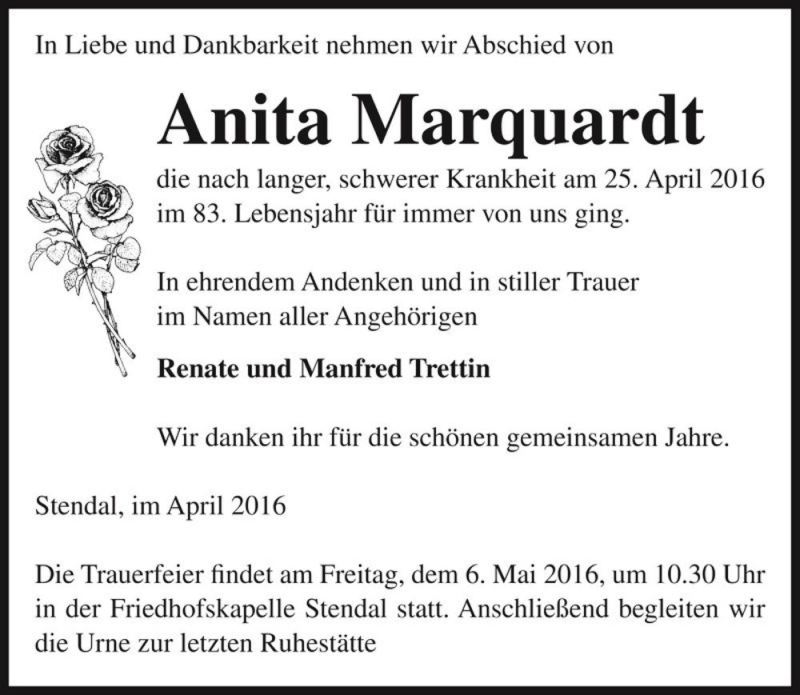 In Liebe und Dankbarkeit nehmen wir Abschied von

Anita Marquardt

die nach langer, schwerer Krankheit am 25. April 2016 im 83. Lebensjahr für immer von uns ging.

In ehrendem Andenken und in stiller Trauer
im Namen aller Angehörigen

Renate und Manfred Trettin

Wir danken ihr für die schönen gemeinsamen Jahre.

Stendal, im April 2016

Die Trauerfeier findet am Freitag, dem 6. Mai 2016, um 10.30 Uhr in der Friedhofskapelle Stendal statt. Anschließend begleiten wir die Urne zur letzten Ruhestätte